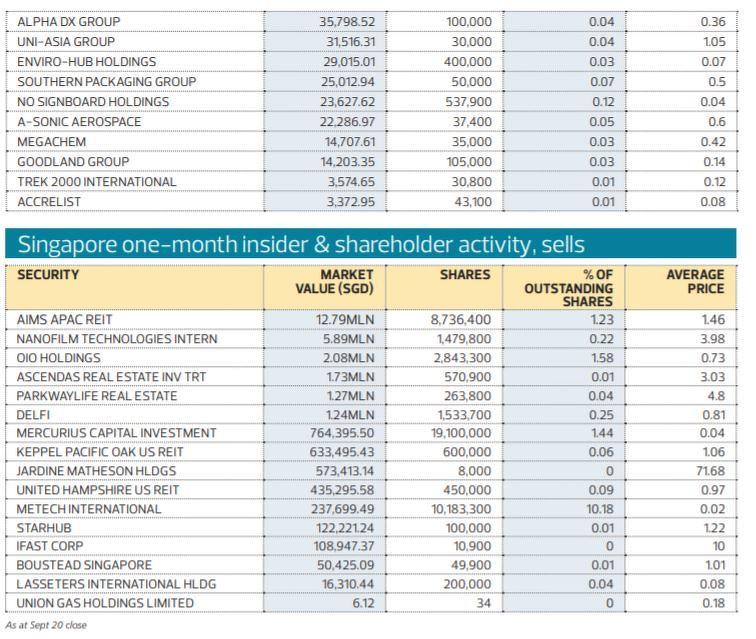 | | | | | |
|---|---|---|---|---|
| ALPHA DX GROUP | 35,798.52 | 100,000 | 0.04 | 0.36 |
| UNI-ASIA GROUP | 31,516.31 | 30,000 | 0.04 | 1.05 |
| ENVIRO-HUB HOLDINGS | 29,015.01 | 400,000 | 0.03 | 0.07 |
| SOUTHERN PACKAGING GROUP | 25,012.94 | 50,000 | 0.07 | 0.5 |
| NO SIGNBOARD HOLDINGS | 23,627.62 | 537,900 | 0.12 | 0.04 |
| A-SONIC AEROSPACE | 22,286.97 | 37,400 | 0.05 | 0.6 |
| MEGACHEM | 14,707.61 | 35,000 | 0.03 | 0.42 |
| GOODLAND GROUP | 14,203.35 | 105,000 | 0.03 | 0.14 |
| TREK 2000 INTERNATIONAL | 3,574.65 | 30,800 | 0.01 | 0.12 |
| ACCRELIST | 3,372.95 | 43,100 | 0.01 | 0.08 |

Singapore one-month insider & shareholder activity, sells

| SECURITY | MARKET VALUE (SGD) | SHARES | % OF OUTSTANDING SHARES | AVERAGE PRICE |
|---|---|---|---|---|
| AIMS APAC REIT | 12.79MLN | 8,736,400 | 1.23 | 1.46 |
| NANOFILM TECHNOLOGIES INTERN | 5.89MLN | 1,479,800 | 0.22 | 3.98 |
| OIO HOLDINGS | 2.08MLN | 2,843,300 | 1.58 | 0.73 |
| ASCENDAS REAL ESTATE INV TRT | 1.73MLN | 570,900 | 0.01 | 3.03 |
| PARKWAYLIFE REAL ESTATE | 1.27MLN | 263,800 | 0.04 | 4.8 |
| DELFI | 1.24MLN | 1,533,700 | 0.25 | 0.81 |
| MERCURIUS CAPITAL INVESTMENT | 764,395.50 | 19,100,000 | 1.44 | 0.04 |
| KEPPEL PACIFIC OAK US REIT | 633,495.43 | 600,000 | 0.06 | 1.06 |
| JARDINE MATHESON HLDGS | 573,413.14 | 8,000 | 0 | 71.68 |
| UNITED HAMPSHIRE US REIT | 435,295.58 | 450,000 | 0.09 | 0.97 |
| METECH INTERNATIONAL | 237,699.49 | 10,183,300 | 10.18 | 0.02 |
| STARHUB | 122,221.24 | 100,000 | 0.01 | 1.22 |
| IFAST CORP | 108,947.37 | 10,900 | 0 | 10 |
| BOUSTEAD SINGAPORE | 50,425.09 | 49,900 | 0.01 | 1.01 |
| LASSETERS INTERNATIONAL HLDG | 16,310.44 | 200,000 | 0.04 | 0.08 |
| UNION GAS HOLDINGS LIMITED | 6.12 | 34 | 0 | 0.18 |

As at Sept 20 close